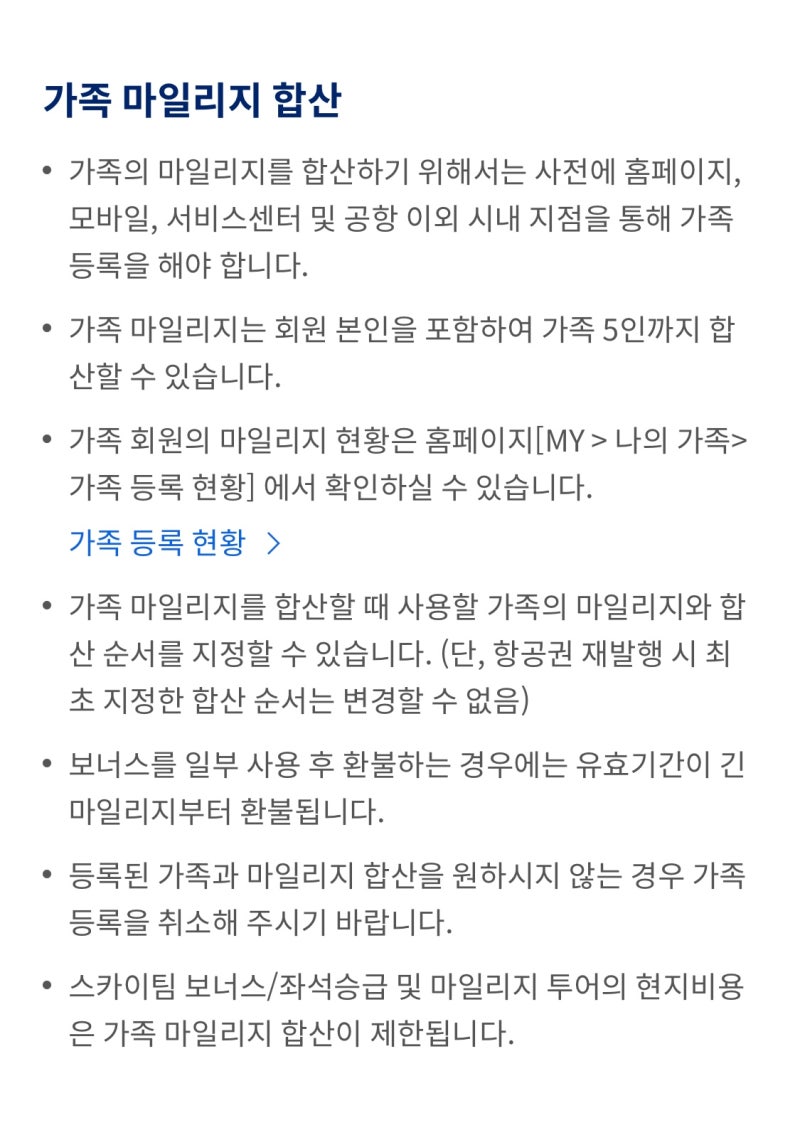 가족 마일리지 합산

• 가족의 마일리지를 합산하기 위해서는 사전에 홈페이지, 모바일, 서비스센터 및 공항 이외 시내 지점을 통해 가족 등록을 해야 합니다.

• 가족 마일리지는 회원 본인을 포함하여 가족 5인까지 합산할 수 있습니다.

• 가족 회원의 마일리지 현황은 홈페이지[MY > 나의 가족> 가족 등록 현황] 에서 확인하실 수 있습니다.

가족 등록 현황 >

• 가족 마일리지를 합산할 때 사용할 가족의 마일리지와 합산 순서를 지정할 수 있습니다. (단, 항공권 재발행 시 최초 지정한 합산 순서는 변경할 수 없음)

• 보너스를 일부 사용 후 환불하는 경우에는 유효기간이 긴 마일리지부터 환불됩니다.

• 등록된 가족과 마일리지 합산을 원하시지 않는 경우 가족 등록을 취소해 주시기 바랍니다.

• 스카이팀 보너스/좌석승급 및 마일리지 투어의 현지비용은 가족 마일리지 합산이 제한됩니다.